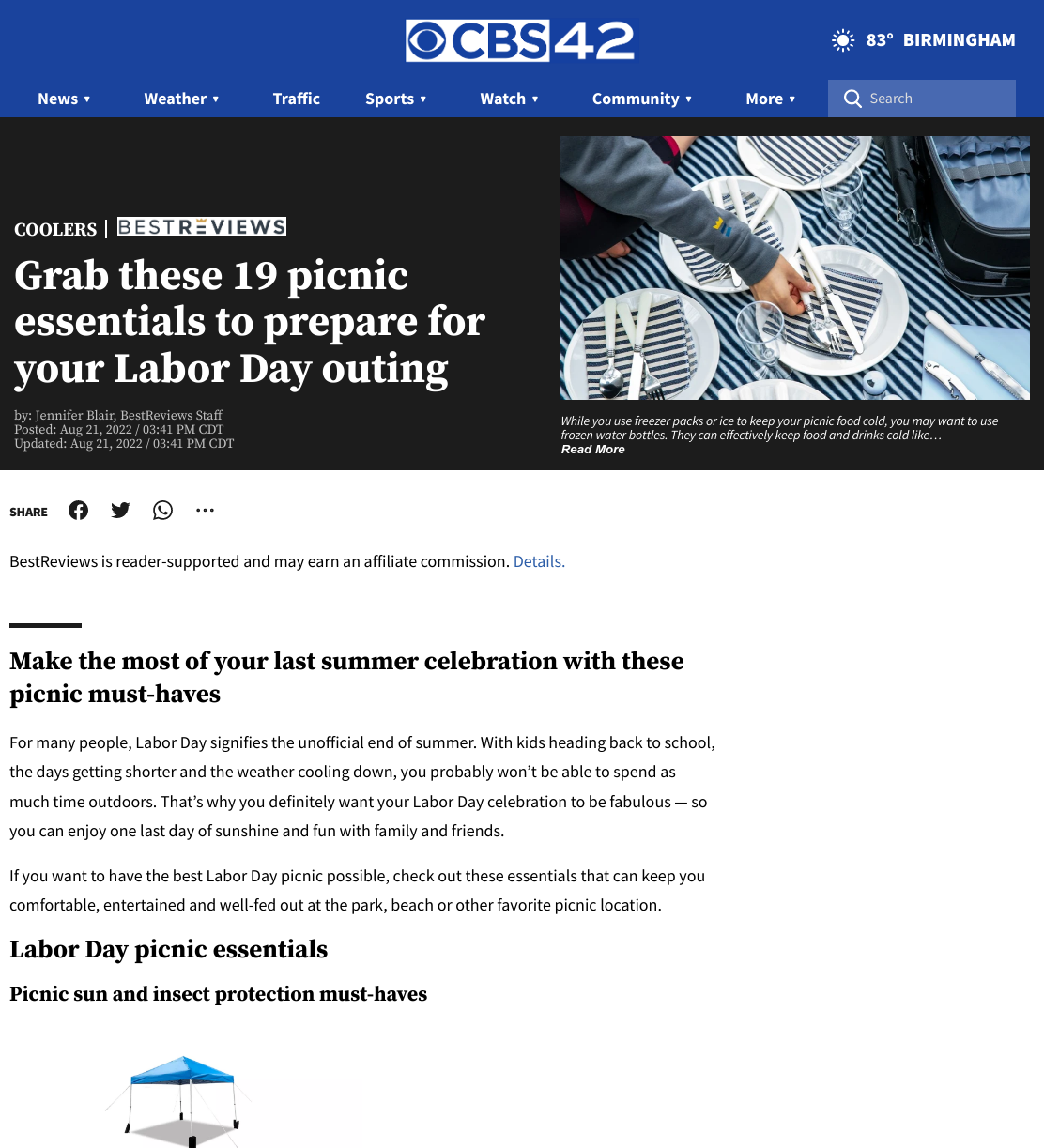 CBS42

83° BIRMINGHAM

News ▾ Weather ▾ Traffic Sports ▾ Watch ▾ Community ▾ More ▾ Search

COOLERS | BESTREVIEWS

Grab these 19 picnic essentials to prepare for your Labor Day outing

by: Jennifer Blair, BestReviews Staff
Posted: Aug 21, 2022 / 03:41 PM CDT
Updated: Aug 21, 2022 / 03:41 PM CDT

While you use freezer packs or ice to keep your picnic food cold, you may want to use frozen water bottles. They can effectively keep food and drinks cold like…
Read More

SHARE

BestReviews is reader-supported and may earn an affiliate commission. Details.

Make the most of your last summer celebration with these picnic must-haves

For many people, Labor Day signifies the unofficial end of summer. With kids heading back to school, the days getting shorter and the weather cooling down, you probably won't be able to spend as much time outdoors. That's why you definitely want your Labor Day celebration to be fabulous — so you can enjoy one last day of sunshine and fun with family and friends.

If you want to have the best Labor Day picnic possible, check out these essentials that can keep you comfortable, entertained and well-fed out at the park, beach or other favorite picnic location.

Labor Day picnic essentials

Picnic sun and insect protection must-haves